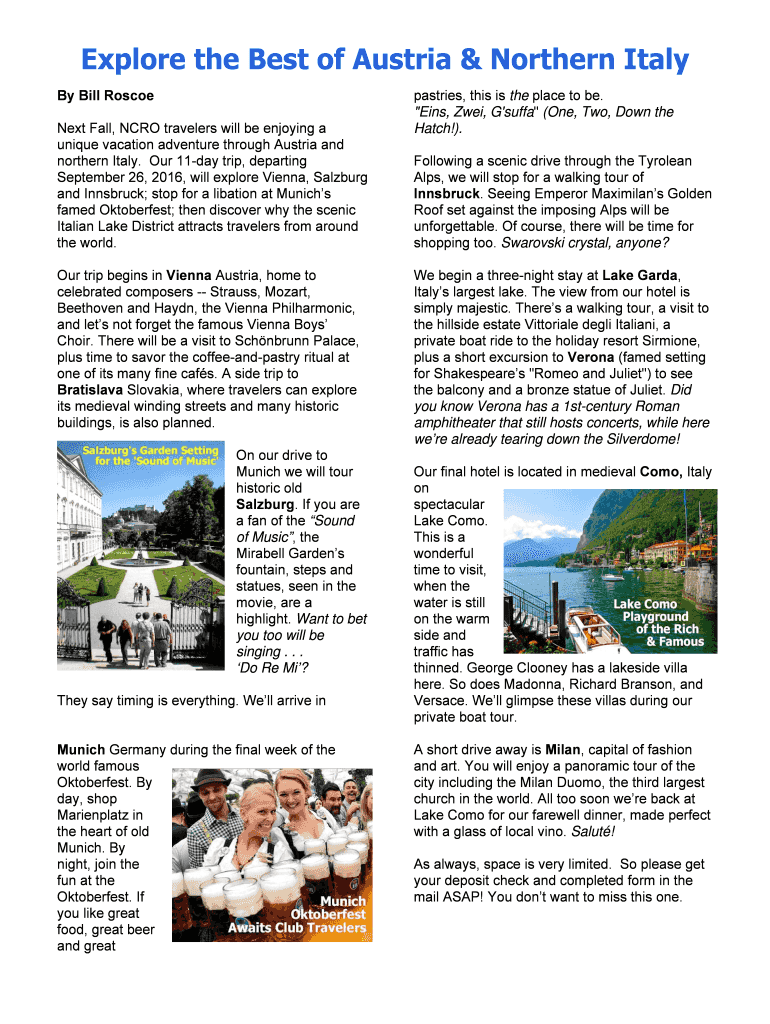 Explore the Best of Austria & Northern Italy

By Bill Roscoe

Next Fall, NCRO travelers will be enjoying a unique vacation adventure through Austria and northern Italy. Our 11-day trip, departing September 26, 2016, will explore Vienna, Salzburg and Innsbruck; stop for a libation at Munich's famed Oktoberfest; then discover why the scenic Italian Lake District attracts travelers from around the world.

Our trip begins in Vienna Austria, home to celebrated composers -- Strauss, Mozart, Beethoven and Haydn, the Vienna Philharmonic, and let's not forget the famous Vienna Boys' Choir. There will be a visit to Schönbrunn Palace, plus time to savor the coffee-and-pastry ritual at one of its many fine cafés. A side trip to Bratislava Slovakia, where travelers can explore its medieval winding streets and many historic buildings, is also planned.

Salzburg's Garden Setting for the 'Sound of Music'

On our drive to Munich we will tour historic old Salzburg. If you are a fan of the "Sound of Music", the Mirabell Garden's fountain, steps and statues, seen in the movie, are a highlight. Want to bet you too will be singing . . . 'Do Re Mi'?

They say timing is everything. We'll arrive in

Munich Germany during the final week of the world famous Oktoberfest. By day, shop Marienplatz in the heart of old Munich. By night, join the fun at the Oktoberfest. If you like great food, great beer and great

Munich Oktoberfest Awaits Club Travelers

pastries, this is the place to be. "Eins, Zwei, G'suffa" (One, Two, Down the Hatch!).

Following a scenic drive through the Tyrolean Alps, we will stop for a walking tour of Innsbruck. Seeing Emperor Maximilan's Golden Roof set against the imposing Alps will be unforgettable. Of course, there will be time for shopping too. Swarovski crystal, anyone?

We begin a three-night stay at Lake Garda, Italy's largest lake. The view from our hotel is simply majestic. There's a walking tour, a visit to the hillside estate Vittoriale degli Italiani, a private boat ride to the holiday resort Sirmione, plus a short excursion to Verona (famed setting for Shakespeare's "Romeo and Juliet") to see the balcony and a bronze statue of Juliet. Did you know Verona has a 1st-century Roman amphitheater that still hosts concerts, while here we're already tearing down the Silverdome!

Our final hotel is located in medieval Como, Italy on spectacular Lake Como. This is a wonderful time to visit, when the water is still on the warm side and traffic has thinned. George Clooney has a lakeside villa here. So does Madonna, Richard Branson, and Versace. We'll glimpse these villas during our private boat tour.

Lake Como Playground of the Rich & Famous

A short drive away is Milan, capital of fashion and art. You will enjoy a panoramic tour of the city including the Milan Duomo, the third largest church in the world. All too soon we're back at Lake Como for our farewell dinner, made perfect with a glass of local vino. Saluté!

As always, space is very limited. So please get your deposit check and completed form in the mail ASAP! You don't want to miss this one.